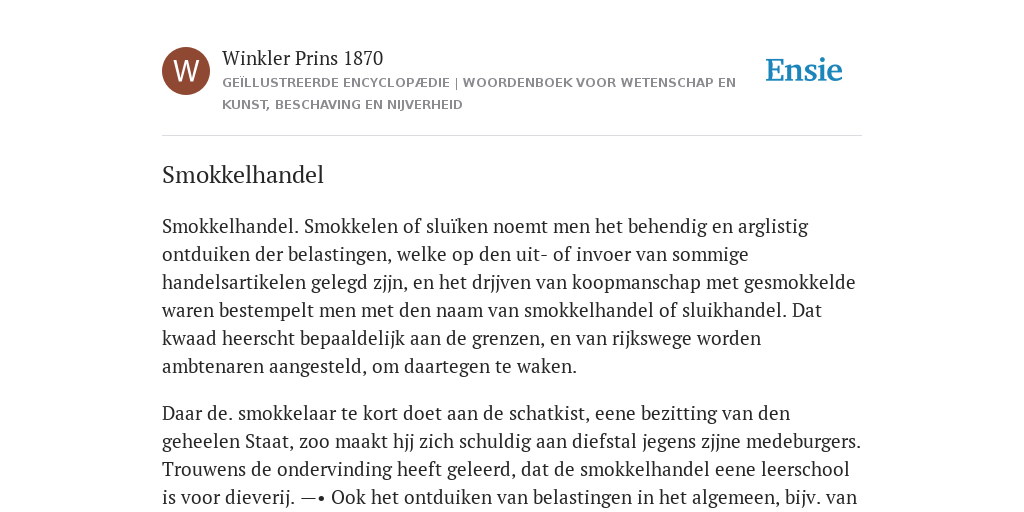 W

Winkler Prins 1870

GEÏLLUSTREERDE ENCYCLOPÆDIE | WOORDENBOEK VOOR WETENSCHAP EN KUNST, BESCHAVING EN NIJVERHEID

Ensie

Smokkelhandel

Smokkelhandel. Smokkelen of sluïken noemt men het behendig en arglistig ontduiken der belastingen, welke op den uit- of invoer van sommige handelsartikelen gelegd zjjn, en het drjjven van koopmanschap met gesmokkelde waren bestempelt men met den naam van smokkelhandel of sluikhandel. Dat kwaad heerscht bepaaldelijk aan de grenzen, en van rijkswege worden ambtenaren aangesteld, om daartegen te waken.

Daar de. smokkelaar te kort doet aan de schatkist, eene bezitting van den geheelen Staat, zoo maakt hjj zich schuldig aan diefstal jegens zjjne medeburgers. Trouwens de ondervinding heeft geleerd, dat de smokkelhandel eene leerschool is voor dieverij. —• Ook het ontduiken van belastingen in het algemeen, bijv. van